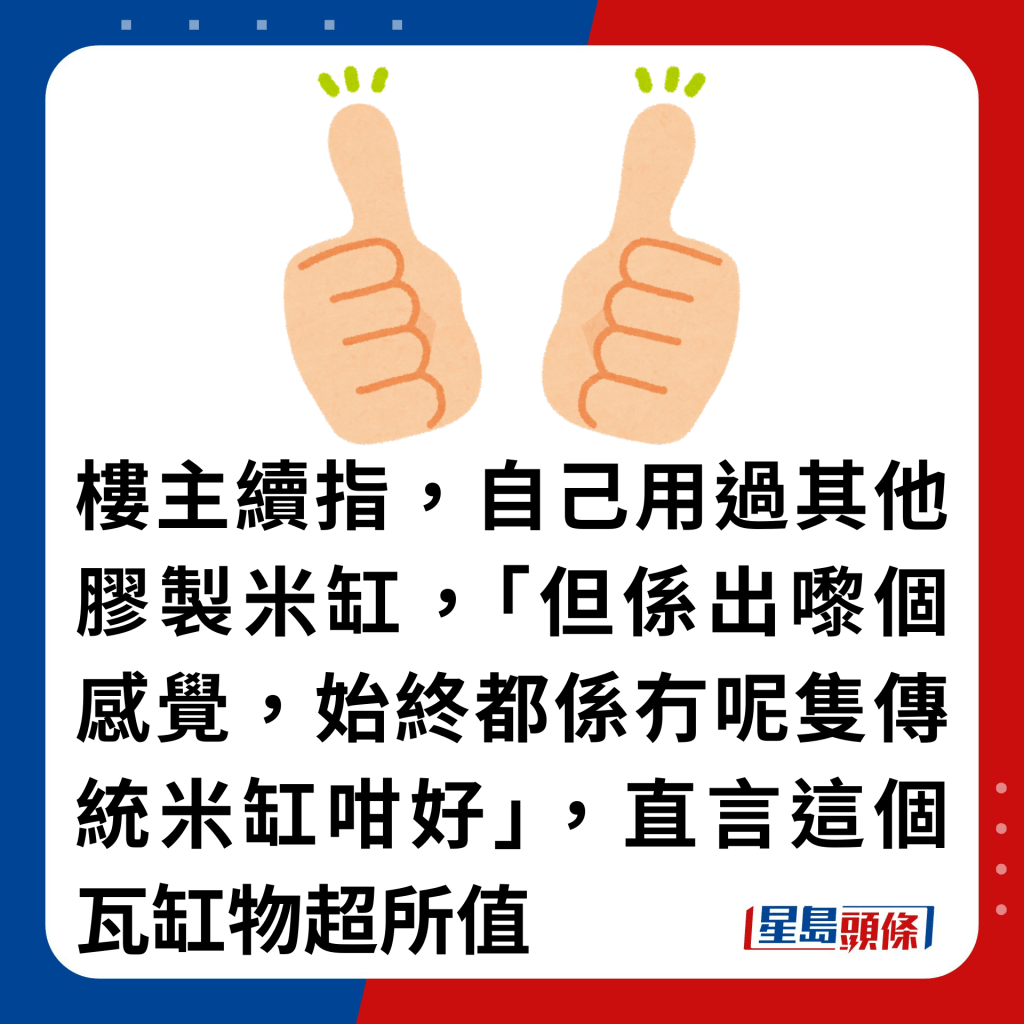 樓主續指，自己用過其他膠製米缸，「但係出嚟個感覺，始終都係冇呢隻傳統米缸咁好」，直言這個瓦缸物超所值

星島頭條